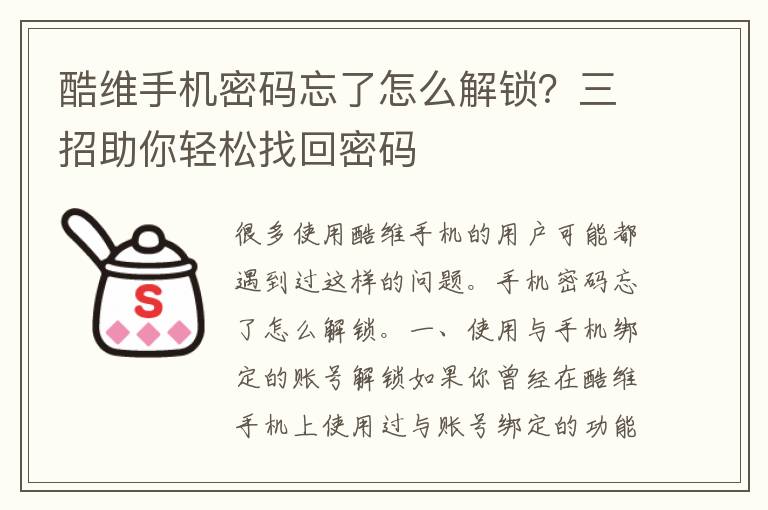 酷维手机密码忘了怎么解锁？三招助你轻松找回密码

S

很多使用酷维手机的用户可能都遇到过这样的问题。手机密码忘了怎么解锁。一、使用与手机绑定的账号解锁如果你曾经在酷维手机上使用过与账号绑定的功能